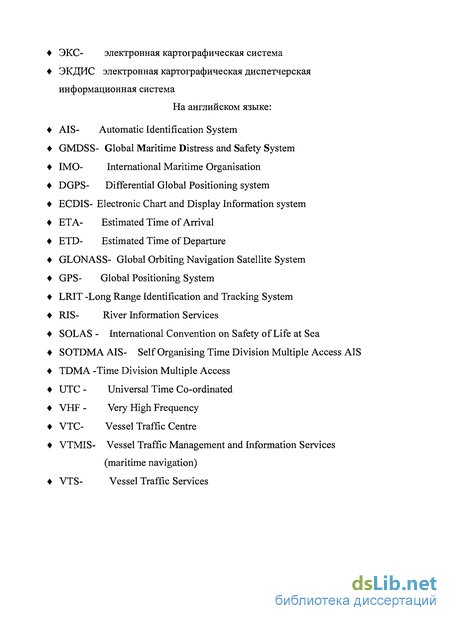 ♦ ЭКС- электронная картографическая система

♦ ЭКДИС электронная картографическая диспетчерская информационная система

На английском языке:

♦ AIS- Automatic Identification System

♦ GMDSS- Global Maritime Distress and Safety System

♦ IMO- International Maritime Organisation

♦ DGPS- Differential Global Positioning system

♦ ECDIS- Electronic Chart and Display Information system

♦ ETA- Estimated Time of Arrival

♦ ETD- Estimated Time of Departure

♦ GLONASS- Global Orbiting Navigation Satellite System

♦ GPS- Global Positioning System

♦ LRIT -Long Range Identification and Tracking System

♦ RIS- River Information Services

♦ SOLAS - International Convention on Safety of Life at Sea

♦ SOTDMA AIS- Self Organising Time Division Multiple Access AIS

♦ TDMA -Time Division Multiple Access

♦ UTC - Universal Time Co-ordinated

♦ VHF - Very High Frequency

♦ VTC- Vessel Traffic Centre

♦ VTMIS- Vessel Traffic Management and Information Services (maritime navigation)

♦ VTS- Vessel Traffic Services

dsLib.net
библиотека диссертаций